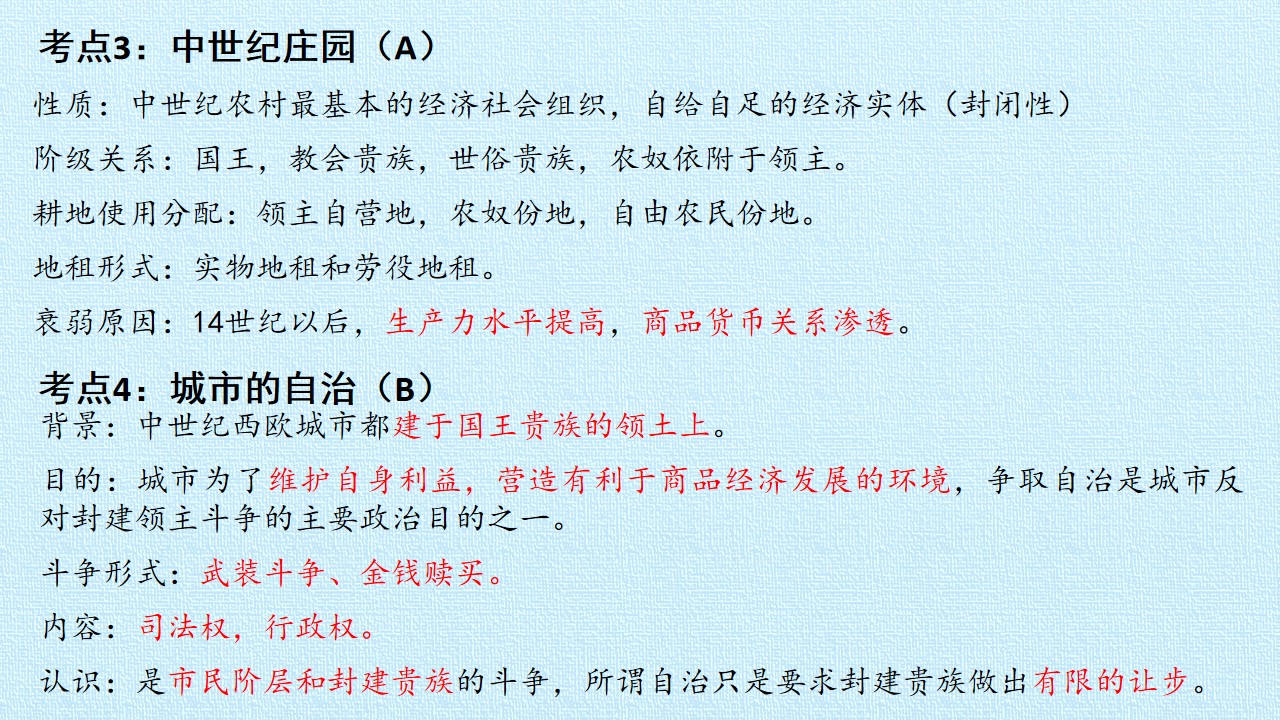 考点3：中世纪庄园（A）

性质：中世纪农村最基本的经济社会组织，自给自足的经济实体（封闭性）

阶级关系：国王，教会贵族，世俗贵族，农奴依附于领主。

耕地使用分配：领主自营地，农奴份地，自由农民份地。

地租形式：实物地租和劳役地租。

衰弱原因：14世纪以后，生产力水平提高，商品货币关系渗透。

考点4：城市的自治（B）

背景：中世纪西欧城市都建于国王贵族的领土上。

目的：城市为了维护自身利益，营造有利于商品经济发展的环境，争取自治是城市反对封建领主斗争的主要政治目的之一。

斗争形式：武装斗争、金钱赎买。

内容：司法权，行政权。

认识：是市民阶层和封建贵族的斗争，所谓自治只是要求封建贵族做出有限的让步。